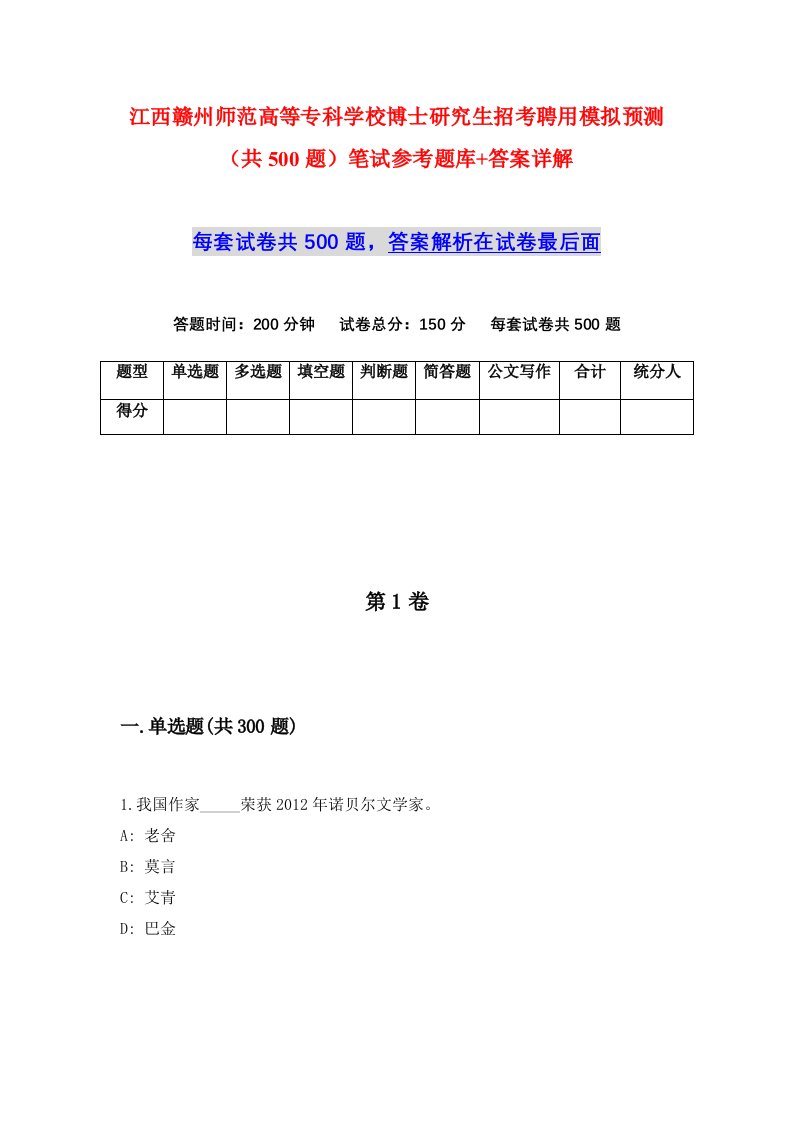 江西赣州师范高等专科学校博士研究生招考聘用模拟预测（共 500 题）笔试参考题库+答案详解

每套试卷共 500 题，答案解析在试卷最后面

答题时间：200 分钟　试卷总分：150 分　每套试卷共 500 题

| 题型 | 单选题 | 多选题 | 填空题 | 判断题 | 简答题 | 公文写作 | 合计 | 统分人 |
|---|---|---|---|---|---|---|---|---|
| 得分 | | | | | | | | |

第 1 卷

一.单选题(共 300 题)

1.我国作家_____荣获 2012 年诺贝尔文学家。
A: 老舍
B: 莫言
C: 艾青
D: 巴金